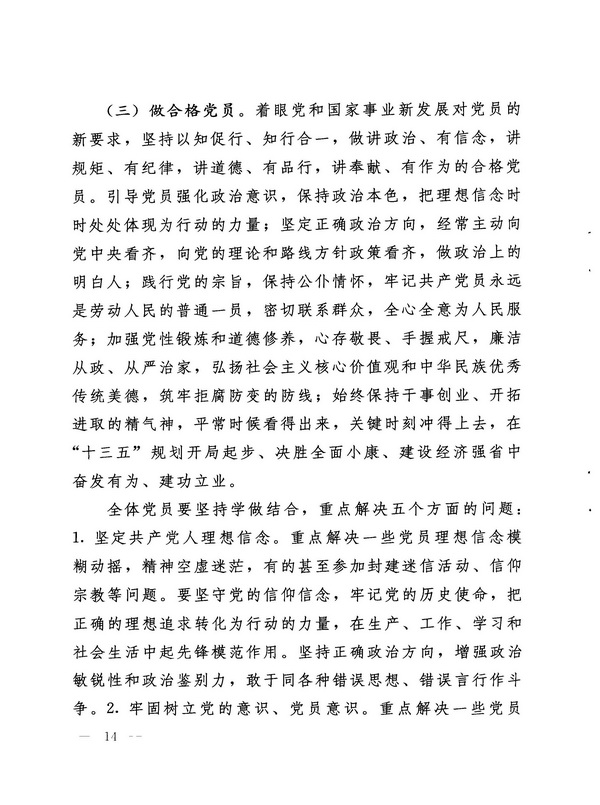 （三）做合格党员。着眼党和国家事业新发展对党员的新要求，坚持以知促行、知行合一，做讲政治、有信念，讲规矩、有纪律，讲道德、有品行，讲奉献、有作为的合格党员。引导党员强化政治意识，保持政治本色，把理想信念时时处处体现为行动的力量；坚定正确政治方向，经常主动向党中央看齐，向党的理论和路线方针政策看齐，做政治上的明白人；践行党的宗旨，保持公仆情怀，牢记共产党员永远是劳动人民的普通一员，密切联系群众，全心全意为人民服务；加强党性锻炼和道德修养，心存敬畏、手握戒尺，廉洁从政、从严治家，弘扬社会主义核心价值观和中华民族优秀传统美德，筑牢拒腐防变的防线；始终保持干事创业、开拓进取的精气神，平常时候看得出来，关键时刻冲得上去，在“十三五”规划开局起步、决胜全面小康、建设经济强省中奋发有为、建功立业。

全体党员要坚持学做结合，重点解决五个方面的问题：1. 坚定共产党人理想信念。重点解决一些党员理想信念模糊动摇，精神空虚迷茫，有的甚至参加封建迷信活动、信仰宗教等问题。要坚守党的信仰信念，牢记党的历史使命，把正确的理想追求转化为行动的力量，在生产、工作、学习和社会生活中起先锋模范作用。坚持正确政治方向，增强政治敏锐性和政治鉴别力，敢于同各种错误思想、错误言行作斗争。2. 牢固树立党的意识、党员意识。重点解决一些党员

— 14 —